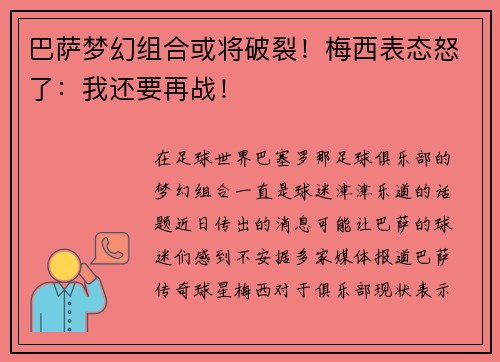 巴萨梦幻组合或将破裂！梅西表态怒了：我还要再战！

在足球世界巴塞罗那足球俱乐部的梦幻组合一直是球迷津津乐道的话题近日传出的消息可能让巴萨的球迷们感到不安据多家媒体报道巴萨传奇球星梅西对于俱乐部现状表示